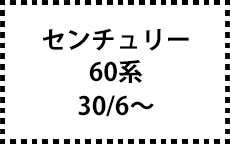 センチュリー
60系
30/6～